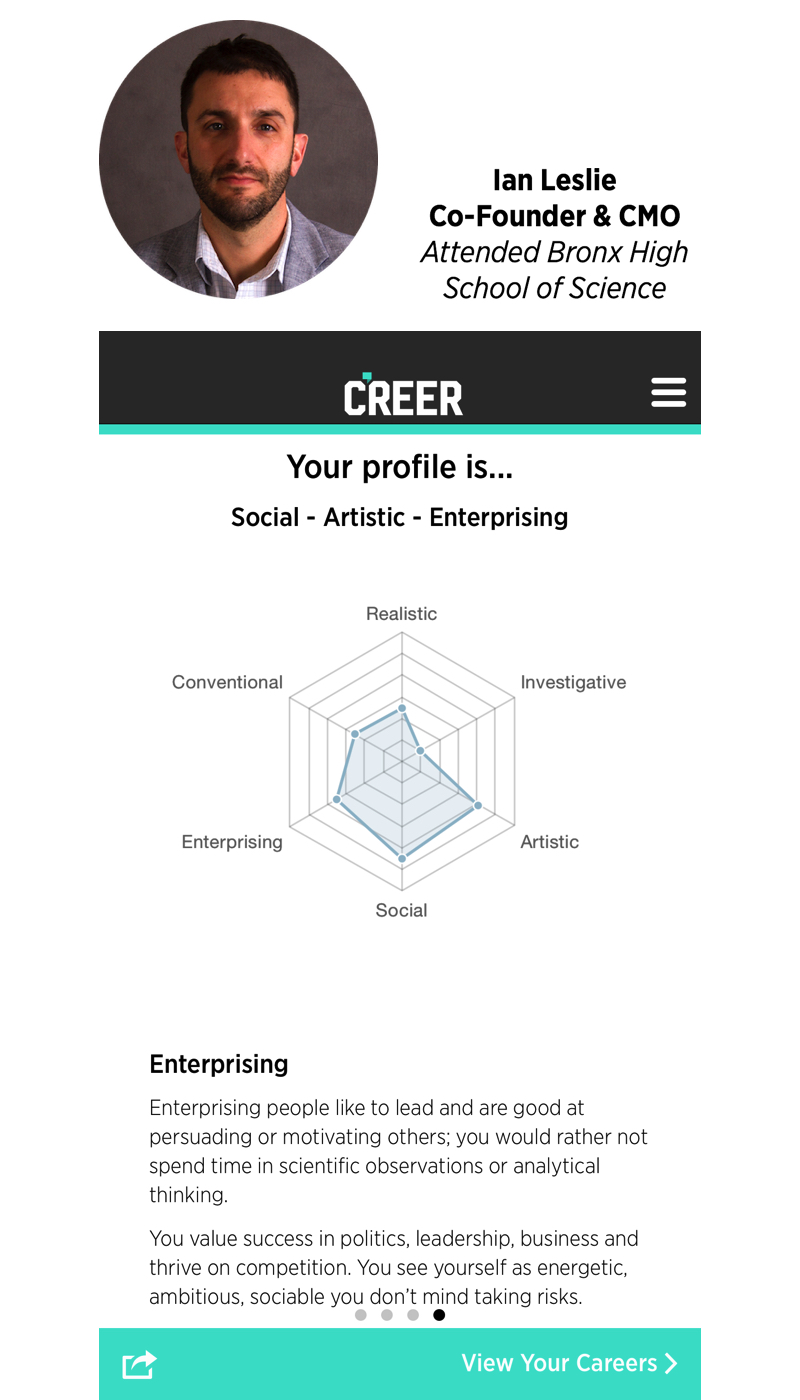 Ian Leslie
Co-Founder & CMO
Attended Bronx High School of Science

CREER

Your profile is...

Social - Artistic - Enterprising

Realistic
Investigative
Artistic
Social
Enterprising
Conventional

Enterprising

Enterprising people like to lead and are good at persuading or motivating others; you would rather not spend time in scientific observations or analytical thinking.

You value success in politics, leadership, business and thrive on competition. You see yourself as energetic, ambitious, sociable you don't mind taking risks.

View Your Careers